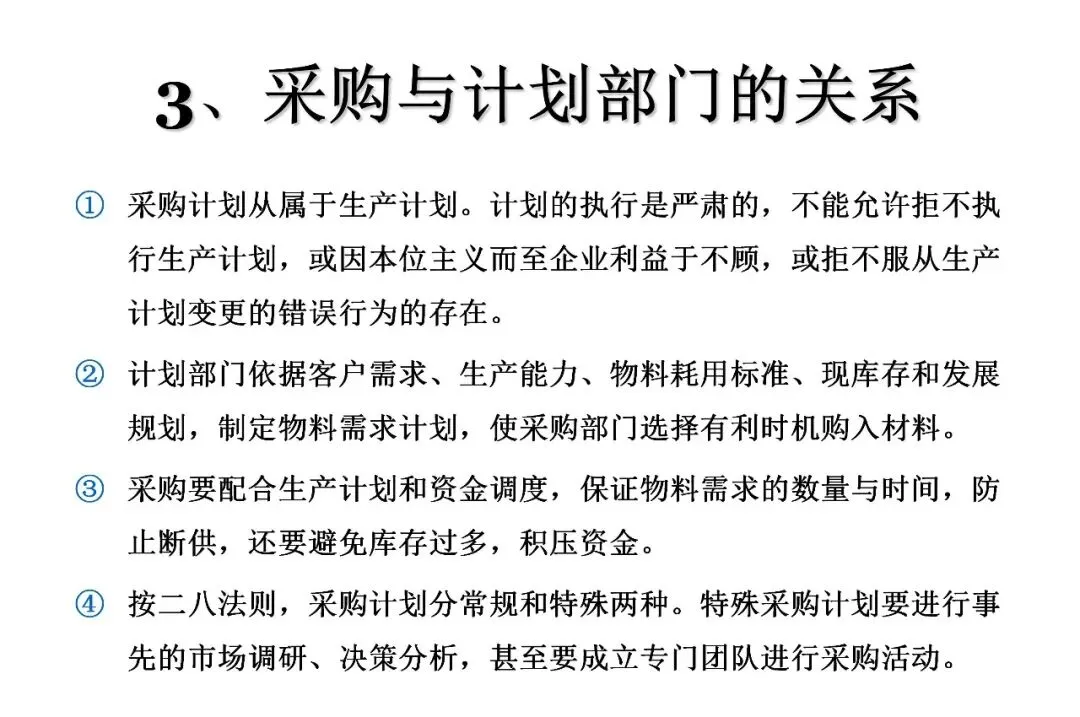 3、采购与计划部门的关系

① 采购计划从属于生产计划。计划的执行是严肃的，不能允许拒不执行生产计划，或因本位主义而至企业利益于不顾，或拒不服从生产计划变更的错误行为的存在。

② 计划部门依据客户需求、生产能力、物料耗用标准、现库存和发展规划，制定物料需求计划，使采购部门选择有利时机购入材料。

③ 采购要配合生产计划和资金调度，保证物料需求的数量与时间，防止断供，还要避免库存过多，积压资金。

④ 按二八法则，采购计划分常规和特殊两种。特殊采购计划要进行事先的市场调研、决策分析，甚至要成立专门团队进行采购活动。